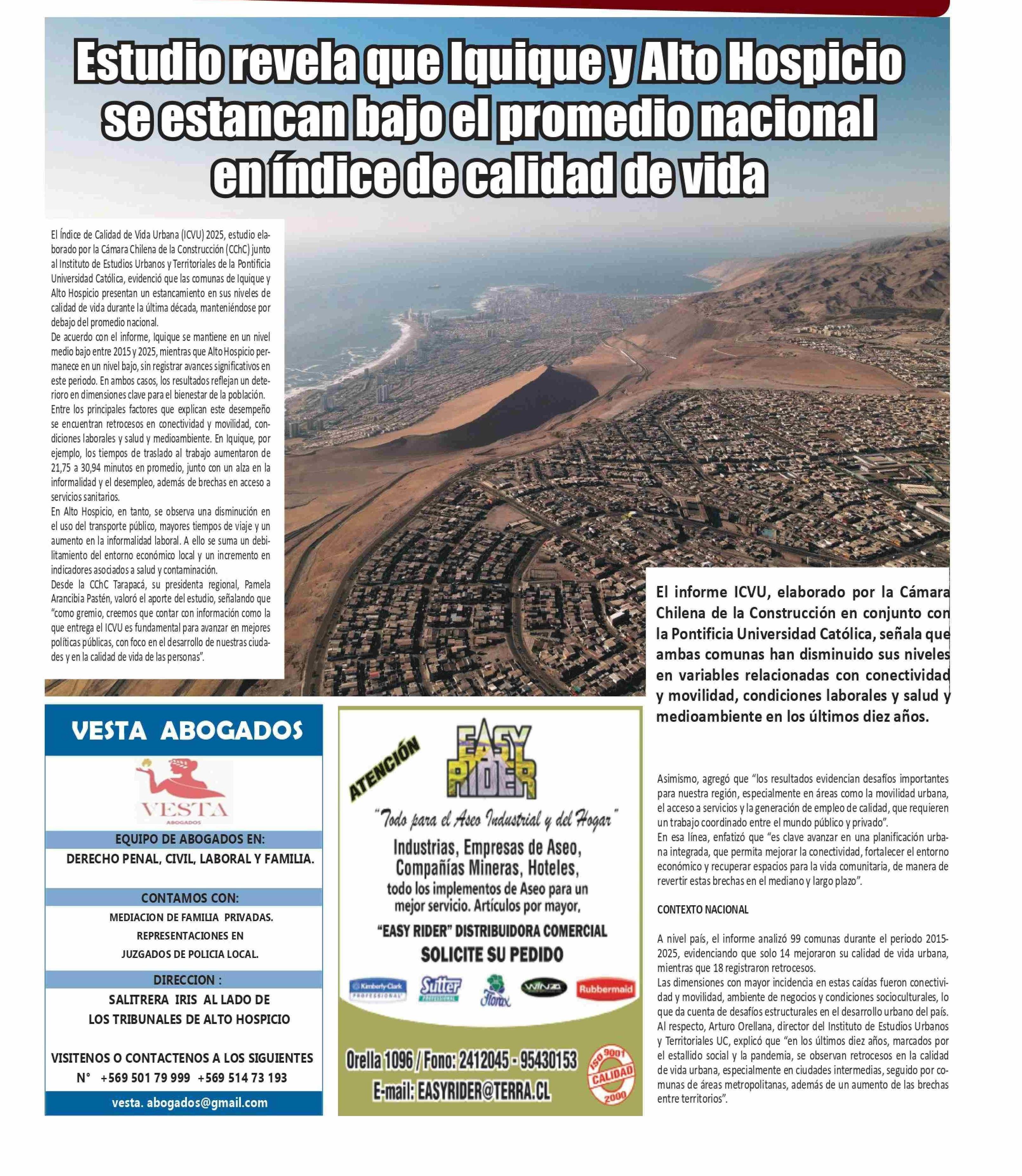 Estudio revela que Iquique y Alto Hospicio se estancan bajo el promedio nacional en índice de calidad de vida

El Índice de Calidad de Vida Urbana (ICVU) 2025, estudio elaborado por la Cámara Chilena de la Construcción (CChC) junto al Instituto de Estudios Urbanos y Territoriales de la Pontificia Universidad Católica, evidenció que las comunas de Iquique y Alto Hospicio presentan un estancamiento en sus niveles de calidad de vida durante la última década, manteniéndose por debajo del promedio nacional.
De acuerdo con el informe, Iquique se mantiene en un nivel medio bajo entre 2015 y 2025, mientras que Alto Hospicio permanece en un nivel bajo, sin registrar avances significativos en este periodo. En ambos casos, los resultados reflejan un deterioro en dimensiones clave para el bienestar de la población.
Entre los principales factores que explican este desempeño se encuentran retrocesos en conectividad y movilidad, condiciones laborales y salud y medioambiente. En Iquique, por ejemplo, los tiempos de traslado al trabajo aumentaron de 21,75 a 30,94 minutos en promedio, junto con un alza en la informalidad y el desempleo, además de brechas en acceso a servicios sanitarios.
En Alto Hospicio, en tanto, se observa una disminución en el uso del transporte público, mayores tiempos de viaje y un aumento en la informalidad laboral. A ello se suma un debilitamiento del entorno económico local y un incremento en indicadores asociados a salud y contaminación.
Desde la CChC Tarapacá, su presidenta regional, Pamela Arancibia Pastén, valoró el aporte del estudio, señalando que "como gremio, creemos que contar con información como la que entrega el ICVU es fundamental para avanzar en mejores políticas públicas, con foco en el desarrollo de nuestras ciudades y en la calidad de vida de las personas".

El informe ICVU, elaborado por la Cámara Chilena de la Construcción en conjunto con la Pontificia Universidad Católica, señala que ambas comunas han disminuido sus niveles en variables relacionadas con conectividad y movilidad, condiciones laborales y salud y medioambiente en los últimos diez años.

Asimismo, agregó que "los resultados evidencian desafíos importantes para nuestra región, especialmente en áreas como la movilidad urbana, el acceso a servicios y la generación de empleo de calidad, que requieren un trabajo coordinado entre el mundo público y privado".
En esa línea, enfatizó que "es clave avanzar en una planificación urbana integrada, que permita mejorar la conectividad, fortalecer el entorno económico y recuperar espacios para la vida comunitaria, de manera de revertir estas brechas en el mediano y largo plazo".

CONTEXTO NACIONAL

A nivel país, el informe analizó 99 comunas durante el periodo 2015-2025, evidenciando que solo 14 mejoraron su calidad de vida urbana, mientras que 18 registraron retrocesos.
Las dimensiones con mayor incidencia en estas caídas fueron conectividad y movilidad, ambiente de negocios y condiciones socioculturales, lo que da cuenta de desafíos estructurales en el desarrollo urbano del país.
Al respecto, Arturo Orellana, director del Instituto de Estudios Urbanos y Territoriales UC, explicó que "en los últimos diez años, marcados por el estallido social y la pandemia, se observan retrocesos en la calidad de vida urbana, especialmente en ciudades intermedias, seguido por comunas de áreas metropolitanas, además de un aumento de las brechas entre territorios".

VESTA ABOGADOS
VESTA
ABOGADOS
EQUIPO DE ABOGADOS EN:
DERECHO PENAL, CIVIL, LABORAL Y FAMILIA.
CONTAMOS CON:
MEDIACION DE FAMILIA PRIVADAS.
REPRESENTACIONES EN
JUZGADOS DE POLICIA LOCAL.
DIRECCION :
SALITRERA IRIS AL LADO DE
LOS TRIBUNALES DE ALTO HOSPICIO
VISITENOS O CONTACTENOS A LOS SIGUIENTES
N° +569 501 79 999 +569 514 73 193
vesta. abogados@gmail.com

ATENCIÓN
EASY RIDER
"Todo para el Aseo Industrial y del Hogar"
Industrias, Empresas de Aseo, Compañías Mineras, Hoteles, todo los implementos de Aseo para un mejor servicio. Artículos por mayor,
"EASY RIDER" DISTRIBUIDORA COMERCIAL
SOLICITE SU PEDIDO
Kimberly-Clark PROFESSIONAL Sutter PROFESSIONAL Florax WINZA Rubbermaid
Orella 1096 / Fono: 2412045 - 95430153
E-mail: EASYRIDER@TERRA.CL
ISO 9001 CALIDAD 2000